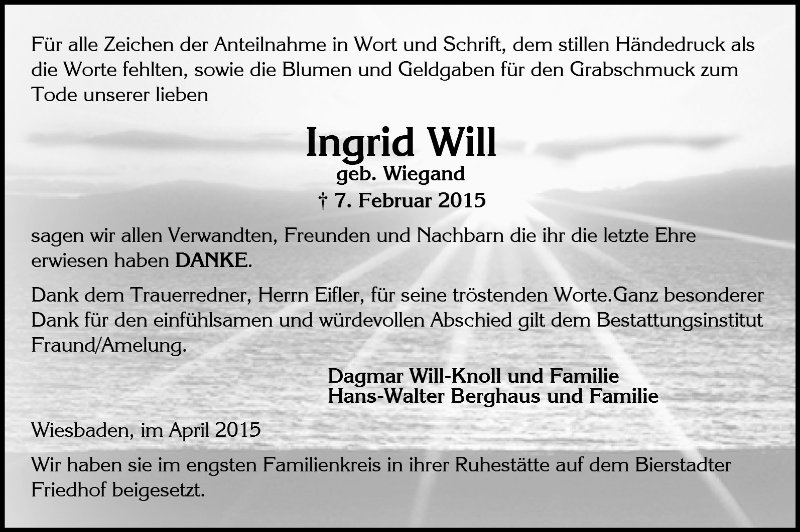 Für alle Zeichen der Anteilnahme in Wort und Schrift, dem stillen Händedruck als die Worte fehlten, sowie die Blumen und Geldgaben für den Grabschmuck zum Tode unserer lieben

Ingrid Will
geb. Wiegand
† 7. Februar 2015

sagen wir allen Verwandten, Freunden und Nachbarn die ihr die letzte Ehre erwiesen haben DANKE.

Dank dem Trauerredner, Herrn Eifler, für seine tröstenden Worte.Ganz besonderer Dank für den einfühlsamen und würdevollen Abschied gilt dem Bestattungsinstitut Fraund/Amelung.

Dagmar Will-Knoll und Familie
Hans-Walter Berghaus und Familie

Wiesbaden, im April 2015

Wir haben sie im engsten Familienkreis in ihrer Ruhestätte auf dem Bierstadter Friedhof beigesetzt.